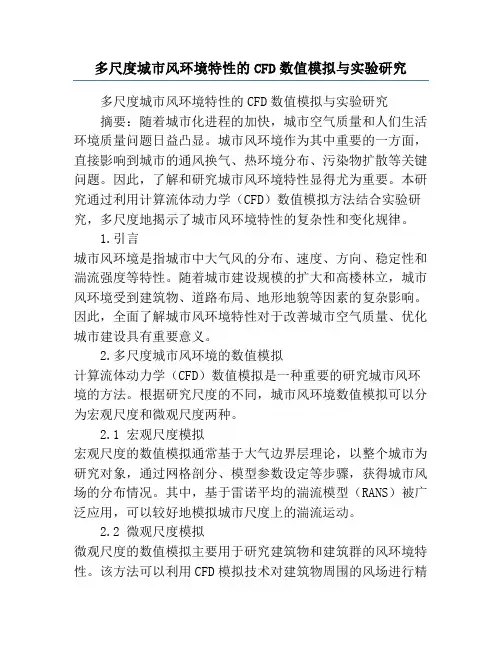 多尺度城市风环境特性的 CFD 数值模拟与实验研究

多尺度城市风环境特性的 CFD 数值模拟与实验研究

摘要：随着城市化进程的加快，城市空气质量和人们生活环境质量问题日益凸显。城市风环境作为其中重要的一方面，直接影响到城市的通风换气、热环境分布、污染物扩散等关键问题。因此，了解和研究城市风环境特性显得尤为重要。本研究通过利用计算流体动力学（CFD）数值模拟方法结合实验研究，多尺度地揭示了城市风环境特性的复杂性和变化规律。

1.引言

城市风环境是指城市中大气风的分布、速度、方向、稳定性和湍流强度等特性。随着城市建设规模的扩大和高楼林立，城市风环境受到建筑物、道路布局、地形地貌等因素的复杂影响。因此，全面了解城市风环境特性对于改善城市空气质量、优化城市建设具有重要意义。

2.多尺度城市风环境的数值模拟

计算流体动力学（CFD）数值模拟是一种重要的研究城市风环境的方法。根据研究尺度的不同，城市风环境数值模拟可以分为宏观尺度和微观尺度两种。

2.1 宏观尺度模拟

宏观尺度的数值模拟通常基于大气边界层理论，以整个城市为研究对象，通过网格剖分、模型参数设定等步骤，获得城市风场的分布情况。其中，基于雷诺平均的湍流模型（RANS）被广泛应用，可以较好地模拟城市尺度上的湍流运动。

2.2 微观尺度模拟

微观尺度的数值模拟主要用于研究建筑物和建筑群的风环境特性。该方法可以利用 CFD 模拟技术对建筑物周围的风场进行精